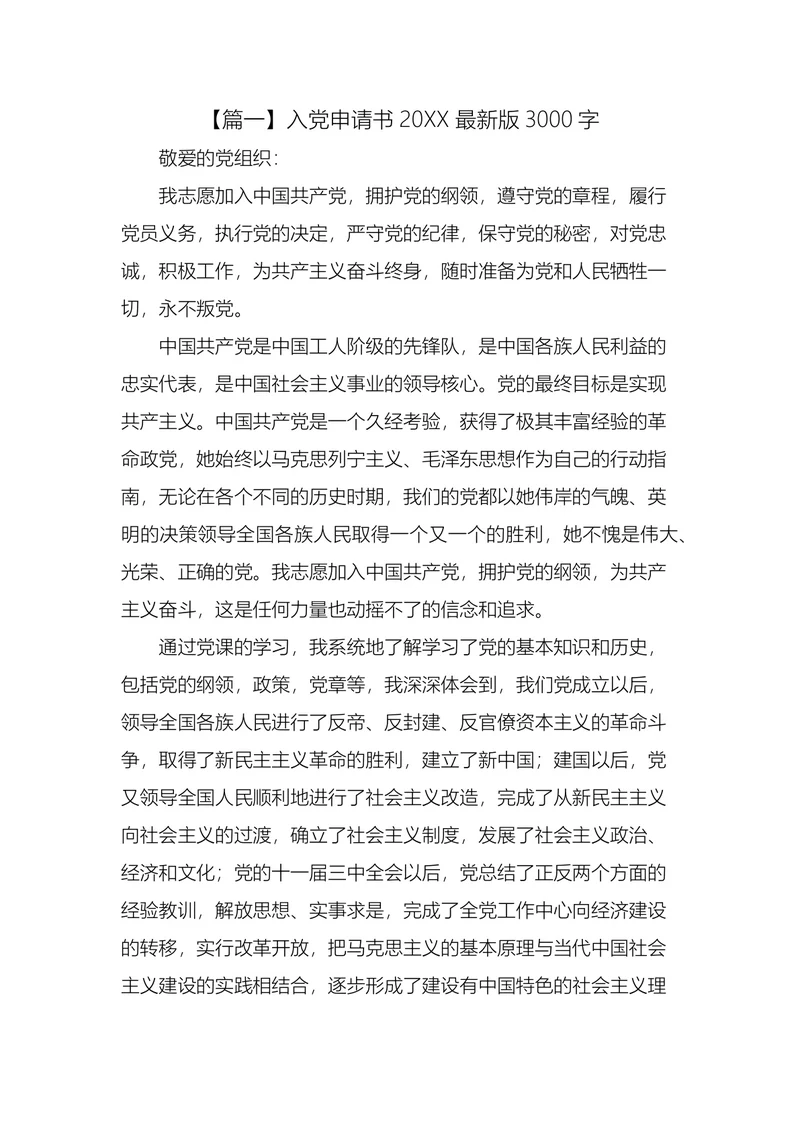 【篇一】入党申请书 20XX 最新版 3000 字

敬爱的党组织：

我志愿加入中国共产党，拥护党的纲领，遵守党的章程，履行党员义务，执行党的决定，严守党的纪律，保守党的秘密，对党忠诚，积极工作，为共产主义奋斗终身，随时准备为党和人民牺牲一切，永不叛党。

中国共产党是中国工人阶级的先锋队，是中国各族人民利益的忠实代表，是中国社会主义事业的领导核心。党的最终目标是实现共产主义。中国共产党是一个久经考验，获得了极其丰富经验的革命政党，她始终以马克思列宁主义、毛泽东思想作为自己的行动指南，无论在各个不同的历史时期，我们的党都以她伟岸的气魄、英明的决策领导全国各族人民取得一个又一个的胜利，她不愧是伟大、光荣、正确的党。我志愿加入中国共产党，拥护党的纲领，为共产主义奋斗，这是任何力量也动摇不了的信念和追求。

通过党课的学习，我系统地了解学习了党的基本知识和历史，包括党的纲领，政策，党章等，我深深体会到，我们党成立以后，领导全国各族人民进行了反帝、反封建、反官僚资本主义的革命斗争，取得了新民主主义革命的胜利，建立了新中国；建国以后，党又领导全国人民顺利地进行了社会主义改造，完成了从新民主主义向社会主义的过渡，确立了社会主义制度，发展了社会主义政治、经济和文化；党的十一届三中全会以后，党总结了正反两个方面的经验教训，解放思想、实事求是，完成了全党工作中心向经济建设的转移，实行改革开放，把马克思主义的基本原理与当代中国社会主义建设的实践相结合，逐步形成了建设有中国特色的社会主义理